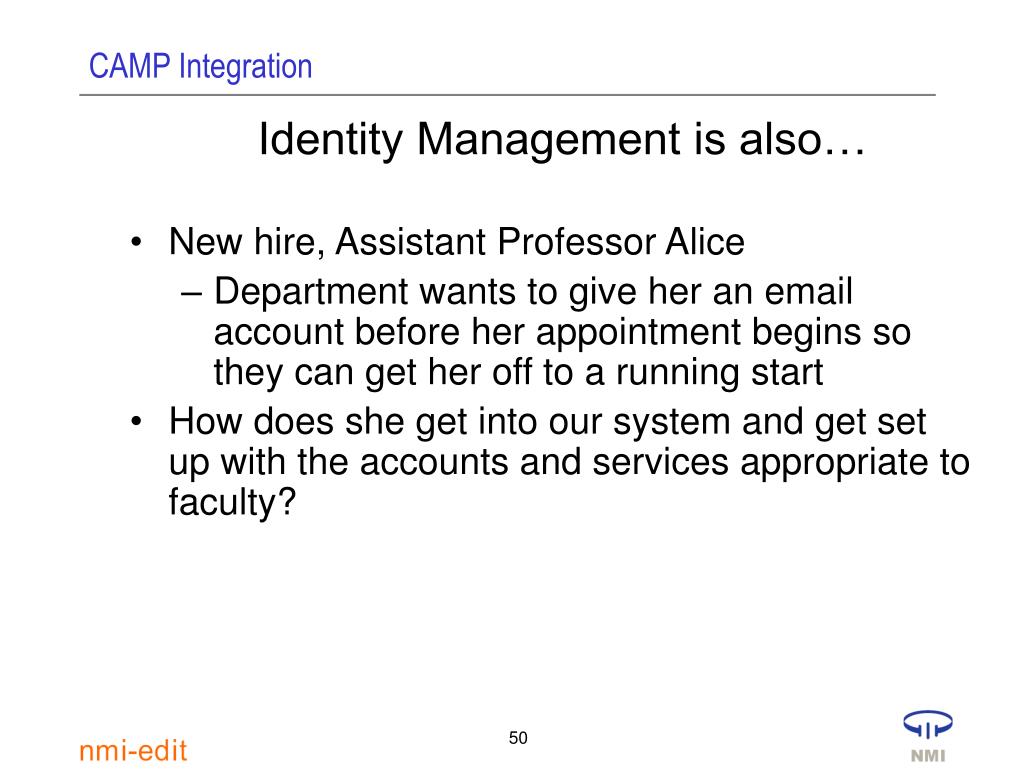 CAMP Integration

Identity Management is also…

• New hire, Assistant Professor Alice
– Department wants to give her an email account before her appointment begins so they can get her off to a running start
• How does she get into our system and get set up with the accounts and services appropriate to faculty?

nmi-edit

50

NMI